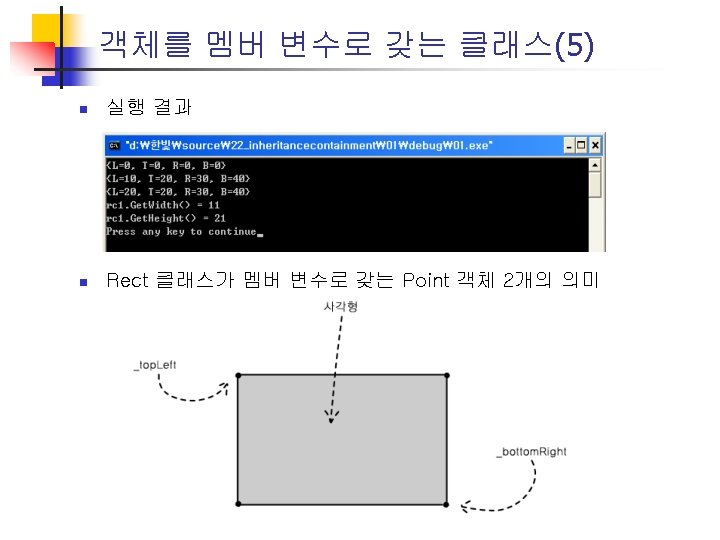 객체를 멤버 변수로 갖는 클래스(5)

실행 결과

"d:₩한빛₩source₩22_inheritancecontainment₩01₩debug₩01.exe"

(L=0, T=0, R=0, B=0)
(L=10, T=20, R=30, B=40)
(L=20, T=20, R=30, B=40)
rc1.GetWidth() = 11
rc1.GetHeight() = 21
Press any key to continue_

Rect 클래스가 멤버 변수로 갖는 Point 객체 2개의 의미

사각형

_topLeft

_bottomRight